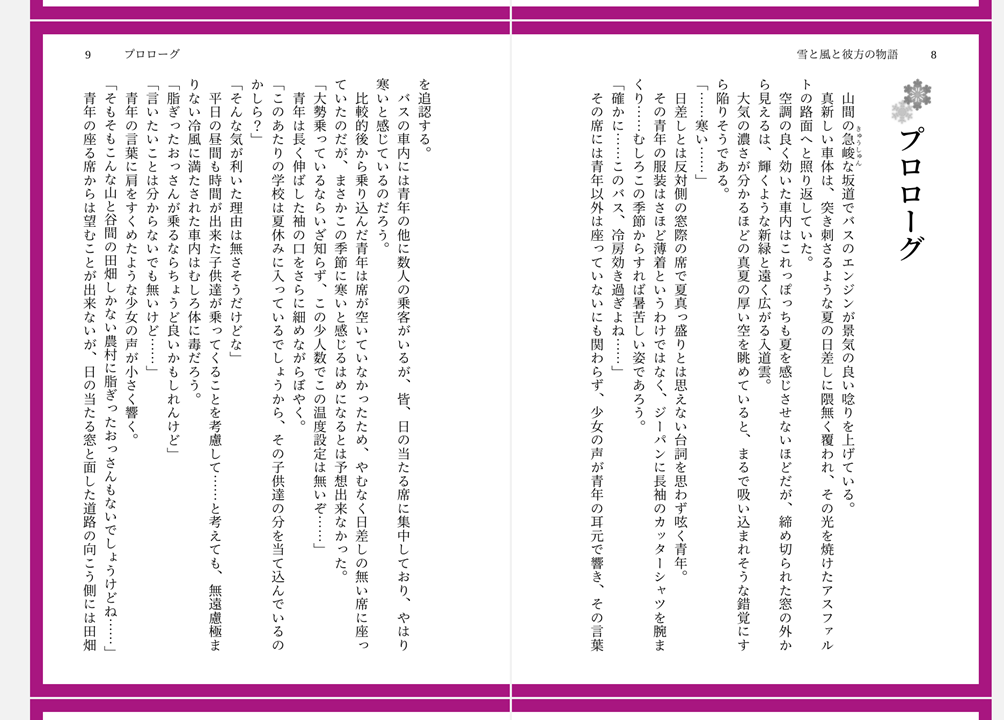 雪と風と彼方の物語　8

プロローグ

山間の急峻な坂道でバスのエンジンが景気の良い唸りを上げている。

真新しい車体は、突き刺さるような夏の日差しに隈無く覆われ、その光を焼けたアスファルトの路面へと照り返していた。

空調の良く効いた車内はこれっぽっちも夏を感じさせないほどだが、締め切られた窓の外から見えるは、輝くような新緑と遠く広がる入道雲。

大気の濃さが分かるほどの真夏の厚い空を眺めていると、まるで吸い込まれそうな錯覚にすら陥りそうである。

「……寒い……」

日差しとは反対側の窓際の席で夏真っ盛りとは思えない台詞を思わず呟く青年。

その青年の服装はさほど薄着というわけではなく、ジーパンに長袖のカッターシャツを腕まくり……むしろこの季節からすれば暑苦しい姿であろう。

「確かに……このバス、冷房効き過ぎよね……」

その席には青年以外は座っていないにも関わらず、少女の声が青年の耳元で響き、その言葉

9　プロローグ

を追認する。

バスの車内には青年の他に数人の乗客がいるが、皆、日の当たる席に集中しており、やはり寒いと感じているのだろう。

比較的後から乗り込んだ青年は席が空いていなかったため、やむなく日差しの無い席に座っていたのだが、まさかこの季節に寒いと感じるはめになるとは予想出来なかった。

「大勢乗っているならいざ知らず、この少人数でこの温度設定は無いぞ……」

青年は長く伸ばした袖の口をさらに細めながらぼやく。

「このあたりの学校は夏休みに入っているでしょうから、その子供達の分を当て込んでいるのかしら？」

「そんな気が利いた理由は無さそうだけどな」

平日の昼間も時間が出来た子供達が乗ってくることを考慮して……と考えても、無遠慮極まりない冷風に満たされた車内はむしろ体に毒だろう。

「脂ぎったおっさんが乗るならちょうど良いかもしれんけど」

「言いたいことは分からないでも無いけど……」

青年の言葉に肩をすくめたような少女の声が小さく響く。

「そもそもこんな山と谷間の田畑しかない農村に脂ぎったおっさんもないでしょうけどね……」

青年の座る席からは望むことが出来ないが、日の当たる窓と面した道路の向こう側には田畑